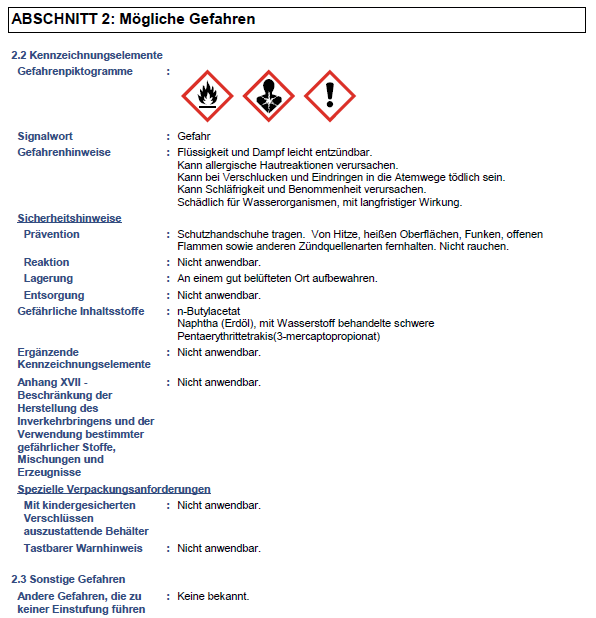 ABSCHNITT 2: Mögliche Gefahren

2.2 Kennzeichnungselemente

Gefahrenpiktogramme :

Signalwort : Gefahr

Gefahrenhinweise : Flüssigkeit und Dampf leicht entzündbar.
Kann allergische Hautreaktionen verursachen.
Kann bei Verschlucken und Eindringen in die Atemwege tödlich sein.
Kann Schläfrigkeit und Benommenheit verursachen.
Schädlich für Wasserorganismen, mit langfristiger Wirkung.

Sicherheitshinweise

Prävention : Schutzhandschuhe tragen. Von Hitze, heißen Oberflächen, Funken, offenen Flammen sowie anderen Zündquellenarten fernhalten. Nicht rauchen.

Reaktion : Nicht anwendbar.

Lagerung : An einem gut belüfteten Ort aufbewahren.

Entsorgung : Nicht anwendbar.

Gefährliche Inhaltsstoffe : n-Butylacetat
Naphtha (Erdöl), mit Wasserstoff behandelte schwere
Pentaerythrittetrakis(3-mercaptopropionat)

Ergänzende Kennzeichnungselemente : Nicht anwendbar.

Anhang XVII - Beschränkung der Herstellung des Inverkehrbringens und der Verwendung bestimmter gefährlicher Stoffe, Mischungen und Erzeugnisse : Nicht anwendbar.

Spezielle Verpackungsanforderungen

Mit kindergesicherten Verschlüssen auszustattende Behälter : Nicht anwendbar.

Tastbarer Warnhinweis : Nicht anwendbar.

2.3 Sonstige Gefahren

Andere Gefahren, die zu keiner Einstufung führen : Keine bekannt.